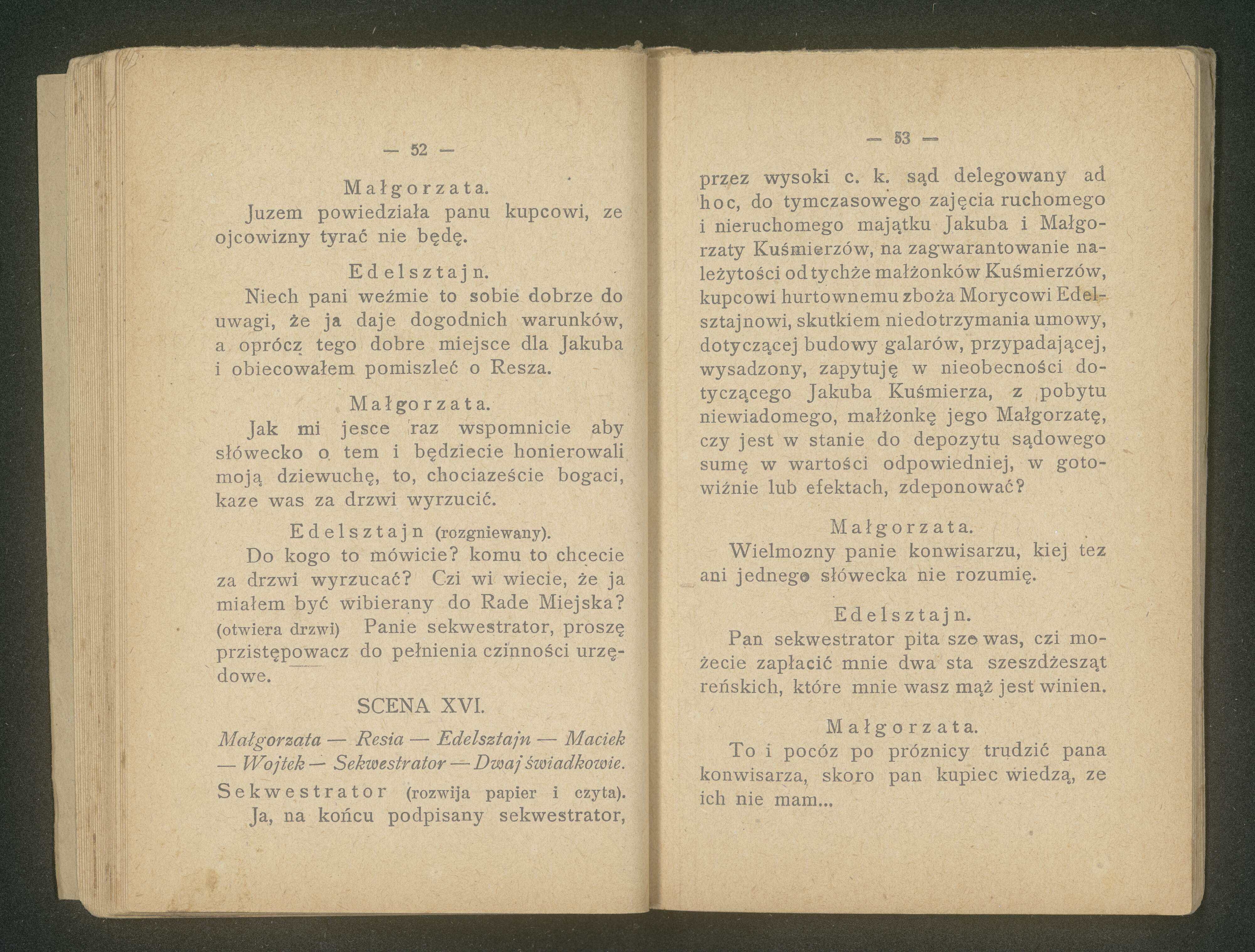 — 52 —

Małgorzata.

Juzem powiedziała panu kupcowi, ze ojcowizny tyrać nie będę.

Edelsztajn.

Niech pani weźmie to sobie dobrze do uwagi, że ja daje dogodnich warunków, a oprócz tego dobre miejsce dla Jakuba i obiecowałem pomiszleć o Resza.

Małgorzata.

Jak mi jesce raz wspomnicie aby słówecko o tem i będziecie honierowali moją dziewuchę, to, chociazeście bogaci, kaze was za drzwi wyrzucić.

Edelsztajn (rozgniewany).

Do kogo to mówicie? komu to chcecie za drzwi wyrzucać? Czi wi wiecie, że ja miałem być wibierany do Rade Miejska? (otwiera drzwi) Panie sekwestrator, proszę przistępowacz do pełnienia czinności urzędowe.

SCENA XVI.

Małgorzata — Resia — Edelsztajn — Maciek — Wojtek — Sekwestrator — Dwaj świadkowie.

Sekwestrator (rozwija papier i czyta).

Ja, na końcu podpisany sekwestrator,

— 53 —

przez wysoki c. k. sąd delegowany ad hoc, do tymczasowego zajęcia ruchomego i nieruchomego majątku Jakuba i Małgorzaty Kuśmierzów, na zagwarantowanie należytości od tychże małżonków Kuśmierzów, kupcowi hurtownemu zboża Morycowi Edelsztajnowi, skutkiem niedotrzymania umowy, dotyczącej budowy galarów, przypadającej, wysadzony, zapytuję w nieobecności dotyczącego Jakuba Kuśmierza, z pobytu niewiadomego, małżonkę jego Małgorzatę, czy jest w stanie do depozytu sądowego sumę w wartości odpowiedniej, w gotowiźnie lub efektach, zdeponować?

Małgorzata.

Wielmozny panie konwisarzu, kiej tez ani jednego słówecka nie rozumię.

Edelsztajn.

Pan sekwestrator pita sze was, czi możecie zapłacić mnie dwa sta szeszdżesząt reńskich, które mnie wasz mąż jest winien.

Małgorzata.

To i pocóz po próznicy trudzić pana konwisarza, skoro pan kupiec wiedzą, ze ich nie mam...